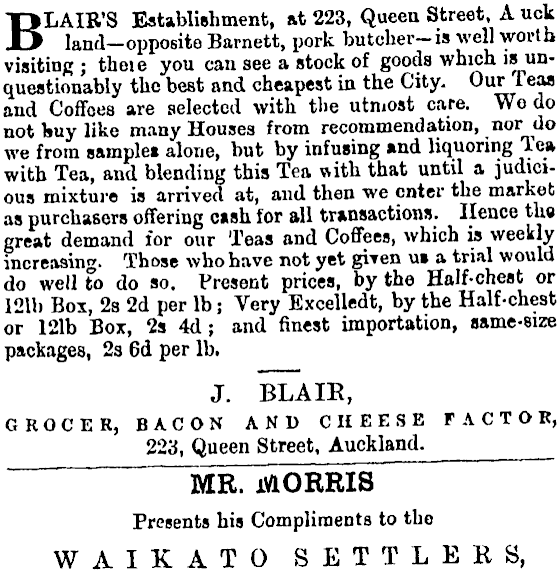 BLAIR'S Establishment, at 223, Queen Street, Auckland—opposite Barnett, pork butcher—is well worth visiting; there you can see a stock of goods which is unquestionably the best and cheapest in the City. Our Teas and Coffees are selected with the utmost care. We do not buy like many Houses from recommendation, nor do we from samples alone, but by infusing and liquoring Tea with Tea, and blending this Tea with that until a judicious mixture is arrived at, and then we enter the market as purchasers offering cash for all transactions. Hence the great demand for our Teas and Coffees, which is weekly increasing. Those who have not yet given us a trial would do well to do so. Present prices, by the Half-chest or 12lb Box, 2s 2d per lb; Very Excelledt, by the Half-chest or 12lb Box, 2s 4d; and finest importation, same-size packages, 2s 6d per lb.

J. BLAIR,
GROCER, BACON AND CHEESE FACTOR,
223, Queen Street, Auckland.

MR. MORRIS
Presents his Compliments to the
WAIKATO SETTLERS,